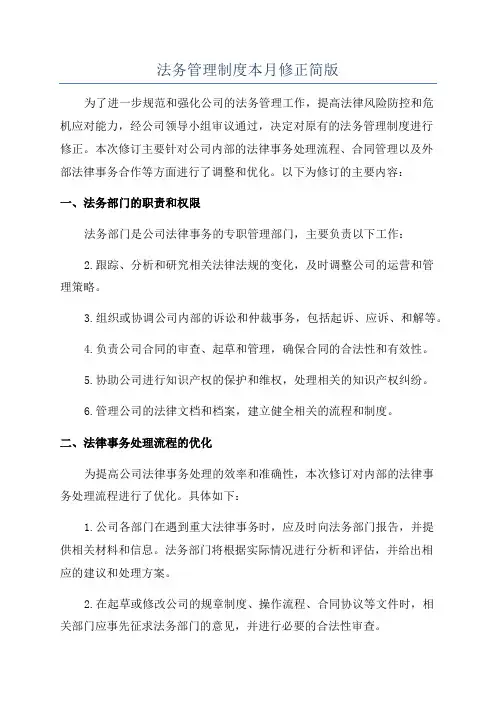 法务管理制度本月修正简版

为了进一步规范和强化公司的法务管理工作，提高法律风险防控和危机应对能力，经公司领导小组审议通过，决定对原有的法务管理制度进行修正。本次修订主要针对公司内部的法律事务处理流程、合同管理以及外部法律事务合作等方面进行了调整和优化。以下为修订的主要内容：

一、法务部门的职责和权限

法务部门是公司法律事务的专职管理部门，主要负责以下工作：

2.跟踪、分析和研究相关法律法规的变化，及时调整公司的运营和管理策略。

3.组织或协调公司内部的诉讼和仲裁事务，包括起诉、应诉、和解等。

4.负责公司合同的审查、起草和管理，确保合同的合法性和有效性。

5.协助公司进行知识产权的保护和维权，处理相关的知识产权纠纷。

6.管理公司的法律文档和档案，建立健全相关的流程和制度。

二、法律事务处理流程的优化

为提高公司法律事务处理的效率和准确性，本次修订对内部的法律事务处理流程进行了优化。具体如下：

1.公司各部门在遇到重大法律事务时，应及时向法务部门报告，并提供相关材料和信息。法务部门将根据实际情况进行分析和评估，并给出相应的建议和处理方案。

2.在起草或修改公司的规章制度、操作流程、合同协议等文件时，相关部门应事先征求法务部门的意见，并进行必要的合法性审查。